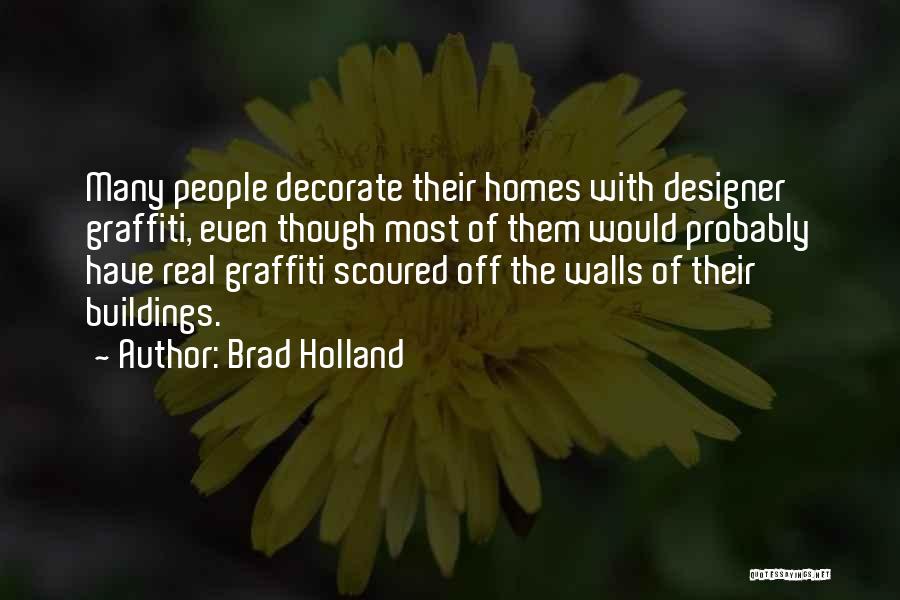 Many people decorate their homes with designer graffiti, even though most of them would probably have real graffiti scoured off the walls of their buildings.

- Author: Brad Holland

QUOTESSAYINGS.NET